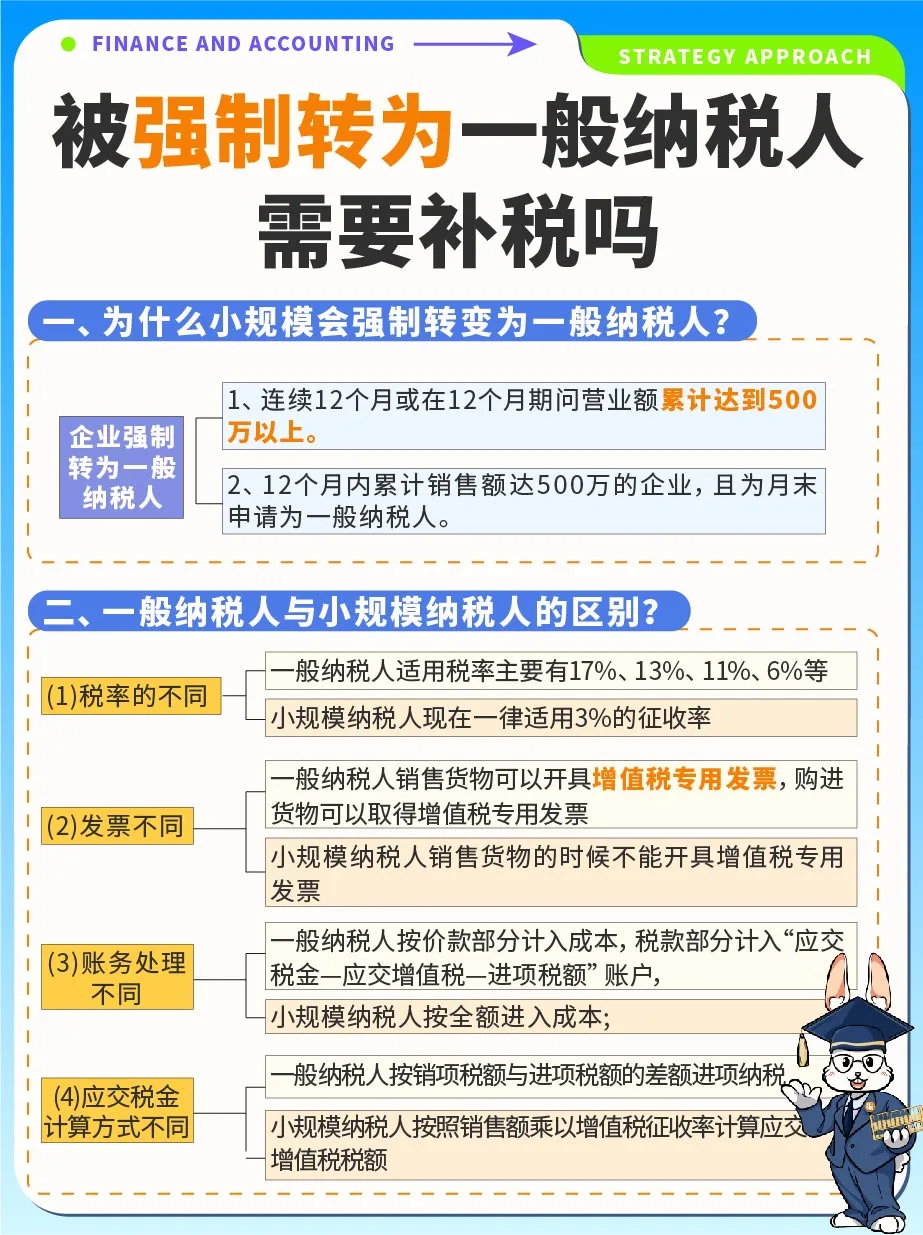 FINANCE AND ACCOUNTING

STRATEGY APPROACH

被强制转为一般纳税人需要补税吗

一、为什么小规模会强制转变为一般纳税人？

企业强制转为一般纳税人

1、连续12个月或在12个月期问营业额累计达到500万以上。

2、12个月内累计销售额达500万的企业，且为月末申请为一般纳税人。

二、一般纳税人与小规模纳税人的区别？

(1)税率的不同

一般纳税人适用税率主要有17%、13%、11%、6%等

小规模纳税人现在一律适用3%的征收率

(2)发票不同

一般纳税人销售货物可以开具增值税专用发票，购进货物可以取得增值税专用发票

小规模纳税人销售货物的时候不能开具增值税专用发票

(3)账务处理不同

一般纳税人按价款部分计入成本，税款部分计入“应交税金—应交增值税—进项税额”账户，

小规模纳税人按全额进入成本；

(4)应交税金计算方式不同

一般纳税人按销项税额与进项税额的差额进项纳税

小规模纳税人按照销售额乘以增值税征收率计算应交增值税税额